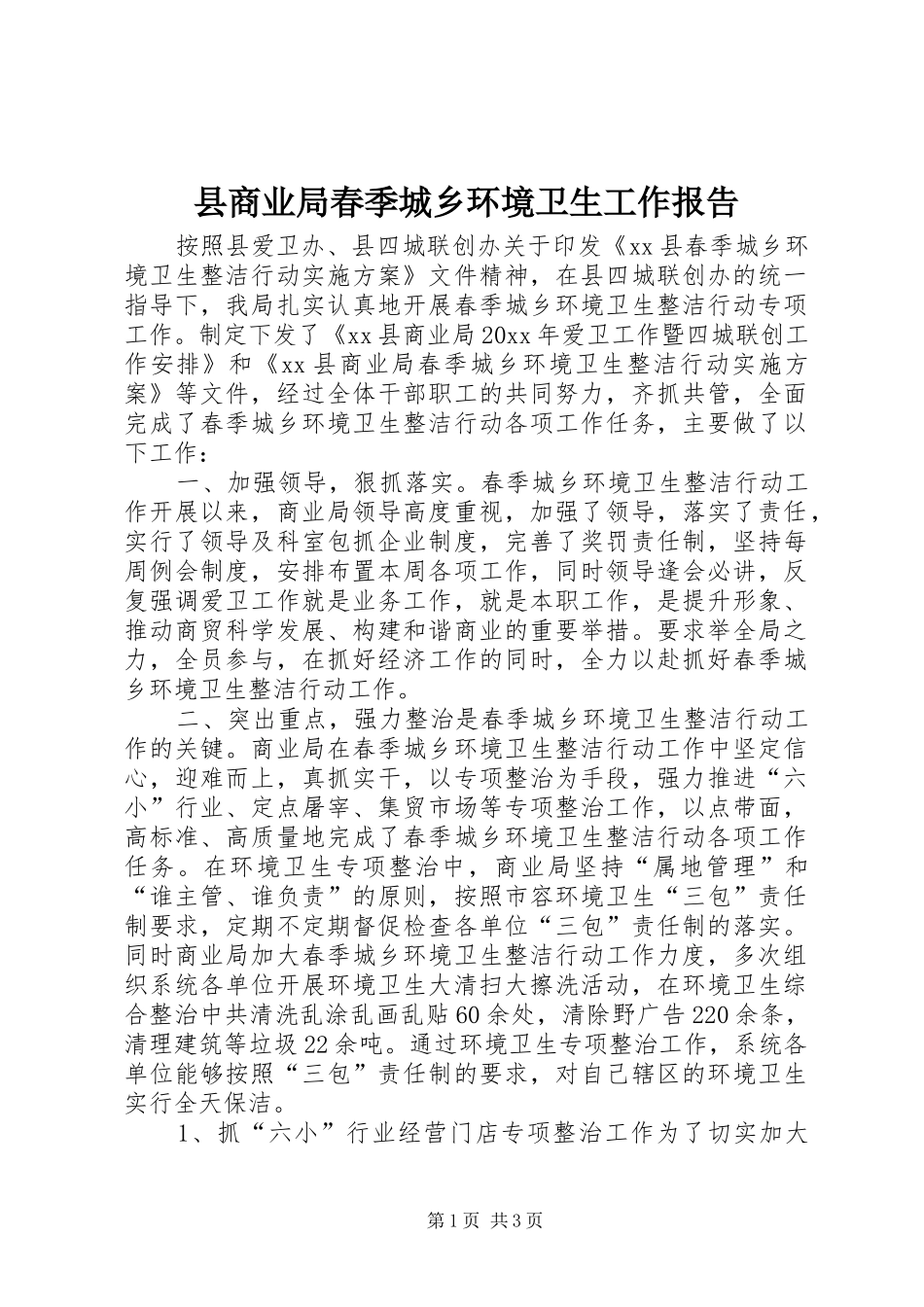 县商业局春季城乡环境卫生工作报告

按照县爱卫办、县四城联创办关于印发《xx县春季城乡环境卫生整洁行动实施方案》文件精神，在县四城联创办的统一指导下，我局扎实认真地开展春季城乡环境卫生整洁行动专项工作。制定下发了《xx县商业局20xx年爱卫工作暨四城联创工作安排》和《xx县商业局春季城乡环境卫生整洁行动实施方案》等文件，经过全体干部职工的共同努力，齐抓共管，全面完成了春季城乡环境卫生整洁行动各项工作任务，主要做了以下工作：

一、加强领导，狠抓落实。春季城乡环境卫生整洁行动工作开展以来，商业局领导高度重视，加强了领导，落实了责任，实行了领导及科室包抓企业制度，完善了奖罚责任制，坚持每周例会制度，安排布置本周各项工作，同时领导逢会必讲，反复强调爱卫工作就是业务工作，就是本职工作，是提升形象、推动商贸科学发展、构建和谐商业的重要举措。要求举全局之力，全员参与，在抓好经济工作的同时，全力以赴抓好春季城乡环境卫生整洁行动工作。

二、突出重点，强力整治是春季城乡环境卫生整洁行动工作的关键。商业局在春季城乡环境卫生整洁行动工作中坚定信心，迎难而上，真抓实干，以专项整治为手段，强力推进“六小”行业、定点屠宰、集贸市场等专项整治工作，以点带面，高标准、高质量地完成了春季城乡环境卫生整洁行动各项工作任务。在环境卫生专项整治中，商业局坚持“属地管理”和“谁主管、谁负责”的原则，按照市容环境卫生“三包”责任制要求，定期不定期督促检查各单位“三包”责任制的落实。同时商业局加大春季城乡环境卫生整洁行动工作力度，多次组织系统各单位开展环境卫生大清扫大擦洗活动，在环境卫生综合整治中共清洗乱涂乱画乱贴60余处，清除野广告220余条，清理建筑等垃圾22余吨。通过环境卫生专项整治工作，系统各单位能够按照“三包”责任制的要求，对自己辖区的环境卫生实行全天保洁。

1、抓“六小”行业经营门店专项整治工作为了切实加大

第1页 共3页